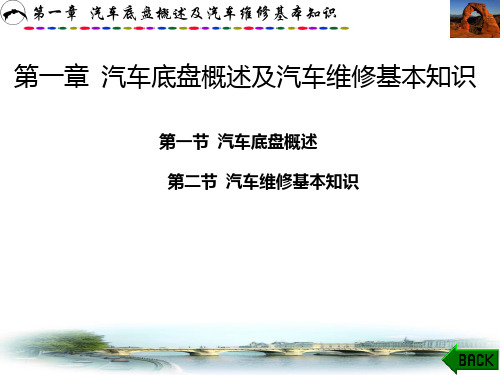 第一章 汽车底盘概述及汽车维修基本知识

第一章 汽车底盘概述及汽车维修基本知识

第一节 汽车底盘概述

第二节 汽车维修基本知识

BACK